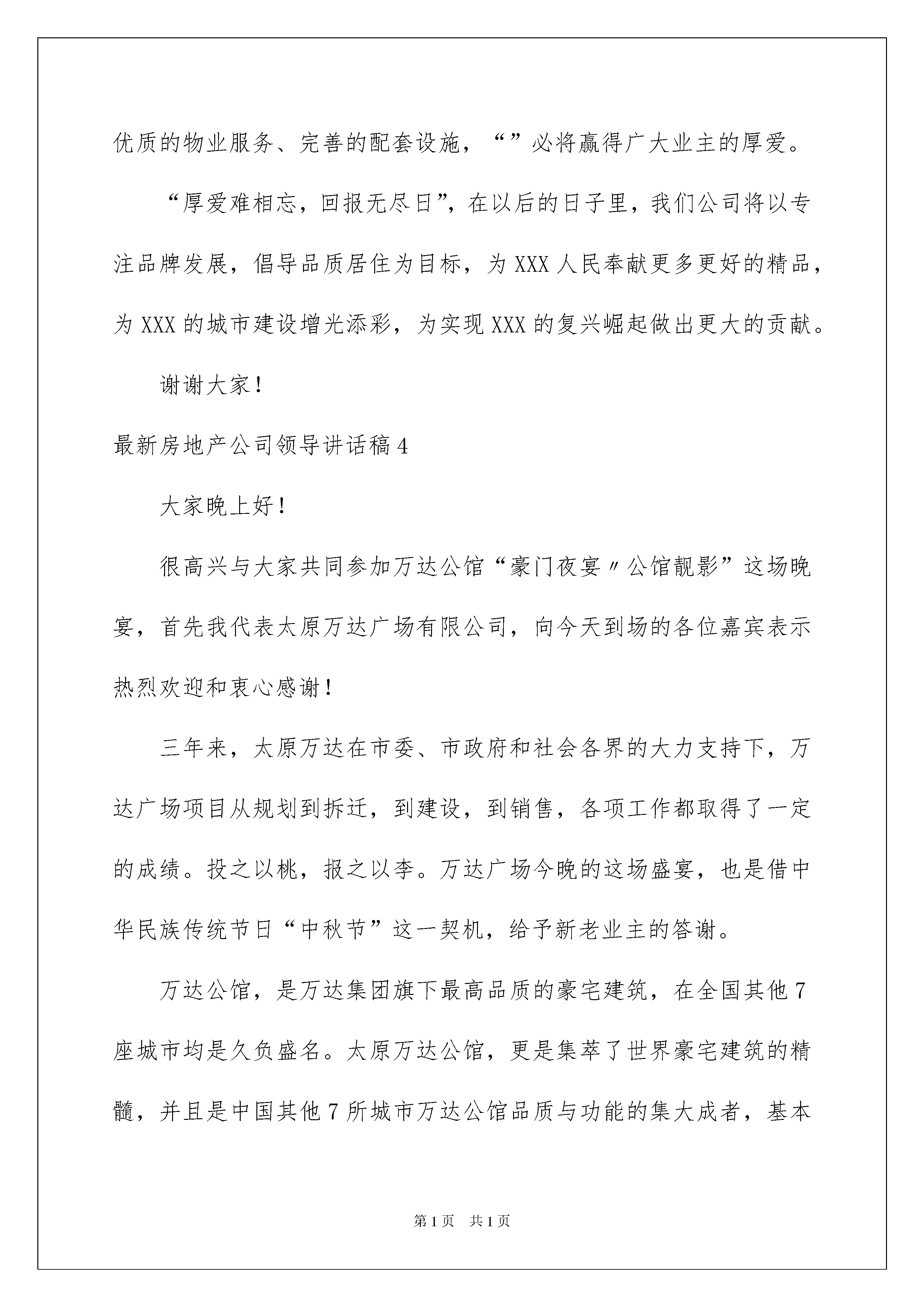 优质的物业服务、完善的配套设施，“”必将赢得广大业主的厚爱。

“厚爱难相忘，回报无尽日”，在以后的日子里，我们公司将以专注品牌发展，倡导品质居住为目标，为XXX人民奉献更多更好的精品，为XXX的城市建设增光添彩，为实现XXX的复兴崛起做出更大的贡献。

谢谢大家！

最新房地产公司领导讲话稿4

大家晚上好！

很高兴与大家共同参加万达公馆“豪门夜宴〃公馆靓影”这场晚宴，首先我代表太原万达广场有限公司，向今天到场的各位嘉宾表示热烈欢迎和衷心感谢！

三年来，太原万达在市委、市政府和社会各界的大力支持下，万达广场项目从规划到拆迁，到建设，到销售，各项工作都取得了一定的成绩。投之以桃，报之以李。万达广场今晚的这场盛宴，也是借中华民族传统节日“中秋节”这一契机，给予新老业主的答谢。

万达公馆，是万达集团旗下最高品质的豪宅建筑，在全国其他7座城市均是久负盛名。太原万达公馆，更是集萃了世界豪宅建筑的精髓，并且是中国其他7所城市万达公馆品质与功能的集大成者，基本

第1页 共1页